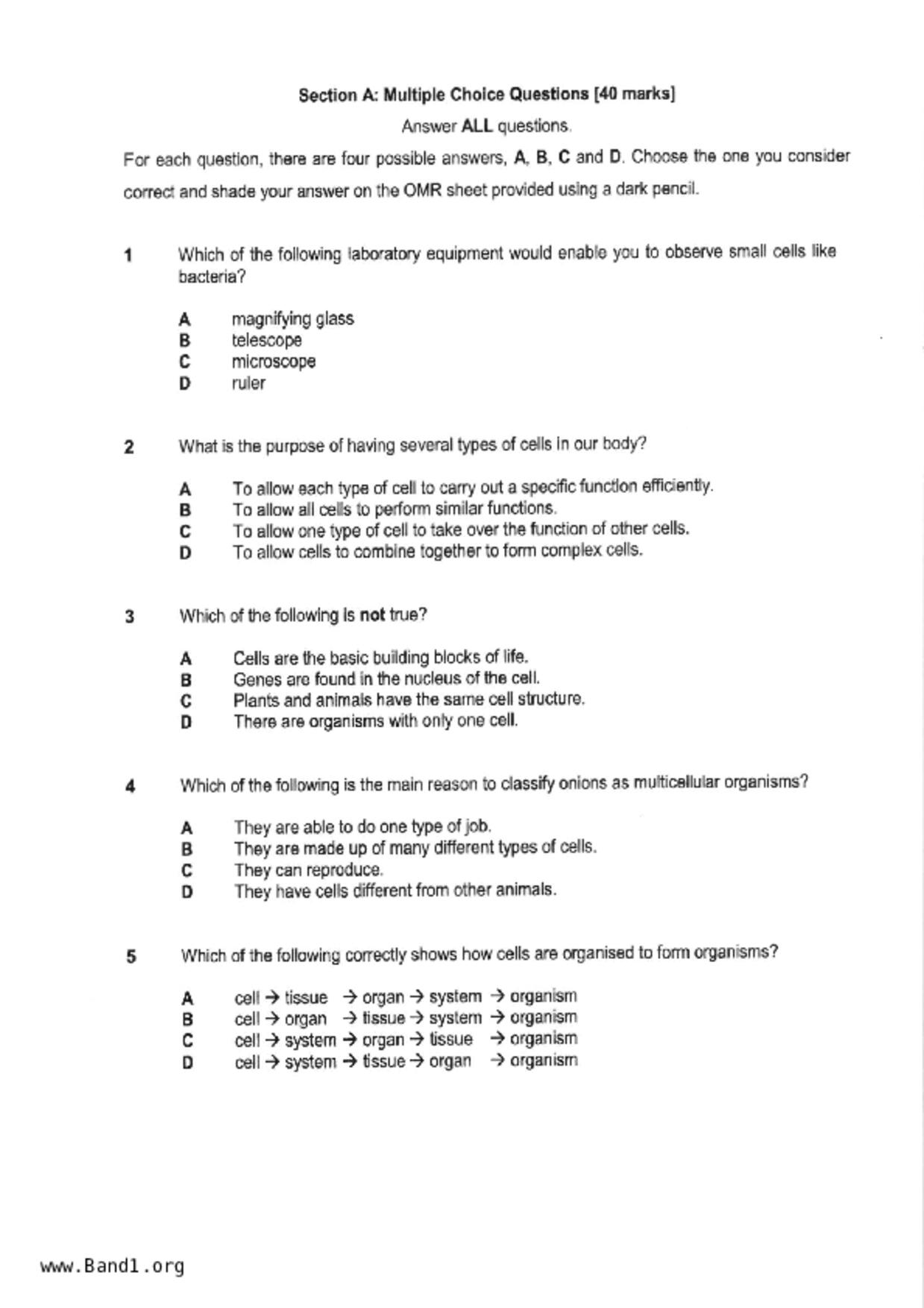 Section A: Multiple Choice Questions [40 marks]

Answer ALL questions.

For each question, there are four possible answers, A, B, C and D. Choose the one you consider correct and shade your answer on the OMR sheet provided using a dark pencil.

1 Which of the following laboratory equipment would enable you to observe small cells like bacteria?

A magnifying glass
B telescope
C microscope
D ruler

2 What is the purpose of having several types of cells in our body?

A To allow each type of cell to carry out a specific function efficiently.
B To allow all cells to perform similar functions.
C To allow one type of cell to take over the function of other cells.
D To allow cells to combine together to form complex cells.

3 Which of the following is not true?

A Cells are the basic building blocks of life.
B Genes are found in the nucleus of the cell.
C Plants and animals have the same cell structure.
D There are organisms with only one cell.

4 Which of the following is the main reason to classify onions as multicellular organisms?

A They are able to do one type of job.
B They are made up of many different types of cells.
C They can reproduce.
D They have cells different from other animals.

5 Which of the following correctly shows how cells are organised to form organisms?

A cell → tissue → organ → system → organism
B cell → organ → tissue → system → organism
C cell → system → organ → tissue → organism
D cell → system → tissue → organ → organism

www.Band1.org